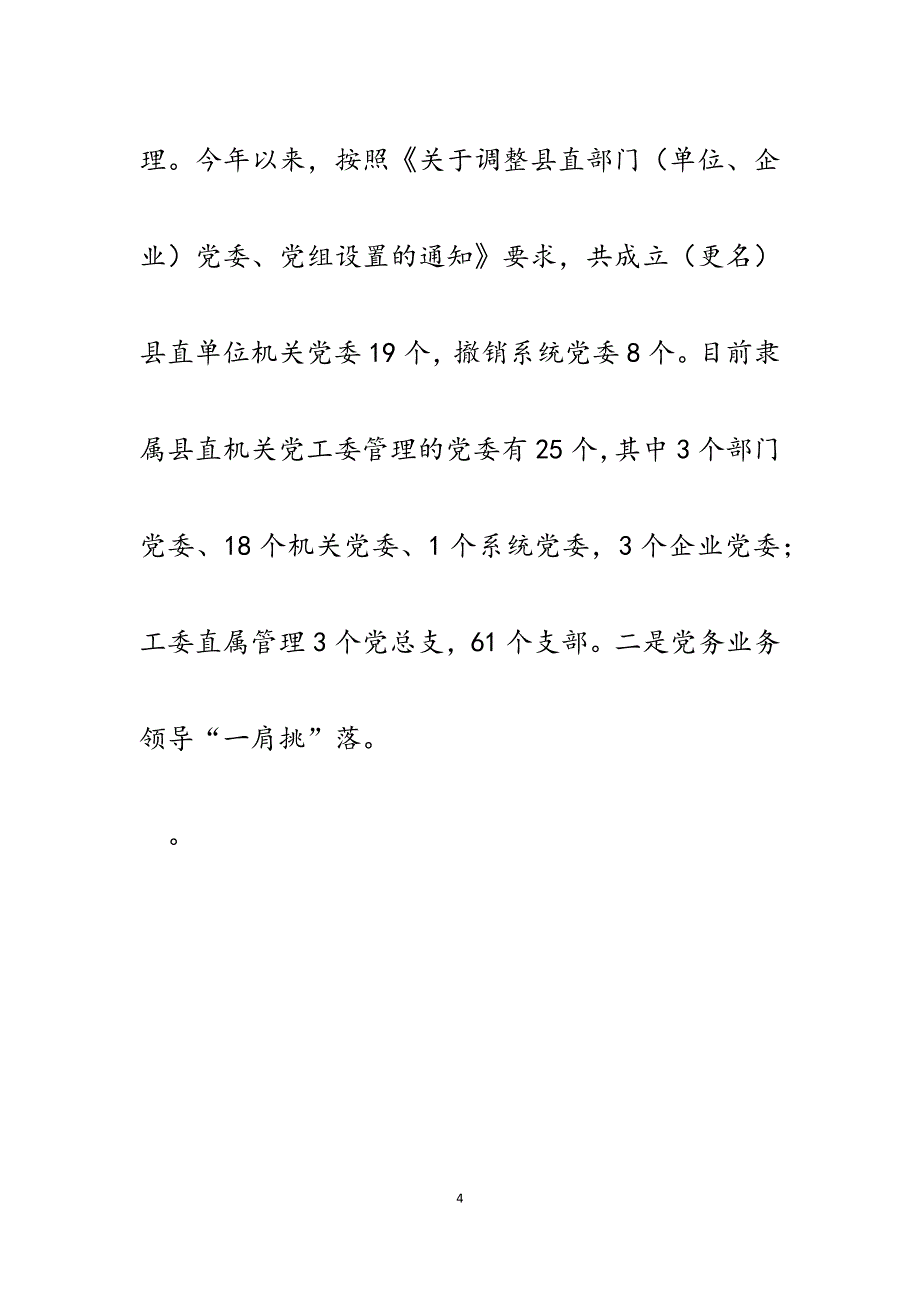 理。今年以来，按照《关于调整县直部门（单位、企业）党委、党组设置的通知》要求，共成立（更名）县直单位机关党委19个，撤销系统党委8个。目前隶属县直机关党工委管理的党委有25个，其中3个部门党委、18个机关党委、1个系统党委，3个企业党委；工委直属管理3个党总支，61个支部。二是党务业务领导“一肩挑”落。

。

4